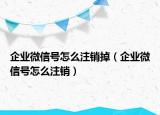 企业微信号怎么注销掉（企业微信号怎么注销）